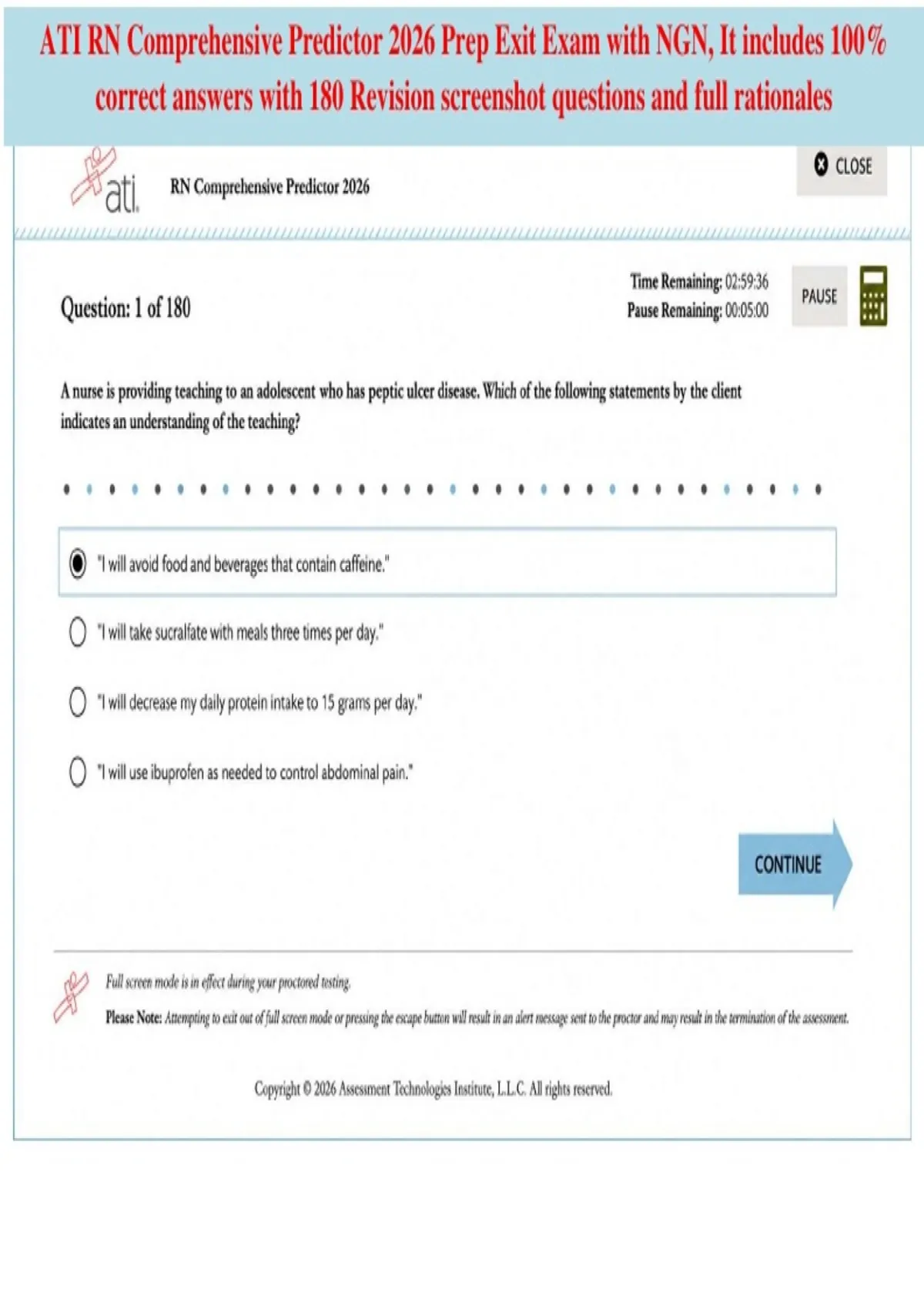 ATI RN Comprehensive Predictor 2026 Prep Exit Exam with NGN, It includes 100% correct answers with 180 Revision screenshot questions and full rationales

ati RN Comprehensive Predictor 2026

CLOSE

Question: 1 of 180

Time Remaining: 02:59:36
Pause Remaining: 00:05:00

PAUSE

A nurse is providing teaching to an adolescent who has peptic ulcer disease. Which of the following statements by the client indicates an understanding of the teaching?

"I will avoid food and beverages that contain caffeine."

"I will take sucralfate with meals three times per day."

"I will decrease my daily protein intake to 15 grams per day."

"I will use ibuprofen as needed to control abdominal pain."

CONTINUE

Full screen mode is in effect during your proctored testing.

Please Note: Attempting to exit out of full screen mode or pressing the escape button will result in an alert message sent to the proctor and may result in the termination of the assessment.

Copyright © 2026 Assessment Technologies Institute, L.L.C. All rights reserved.